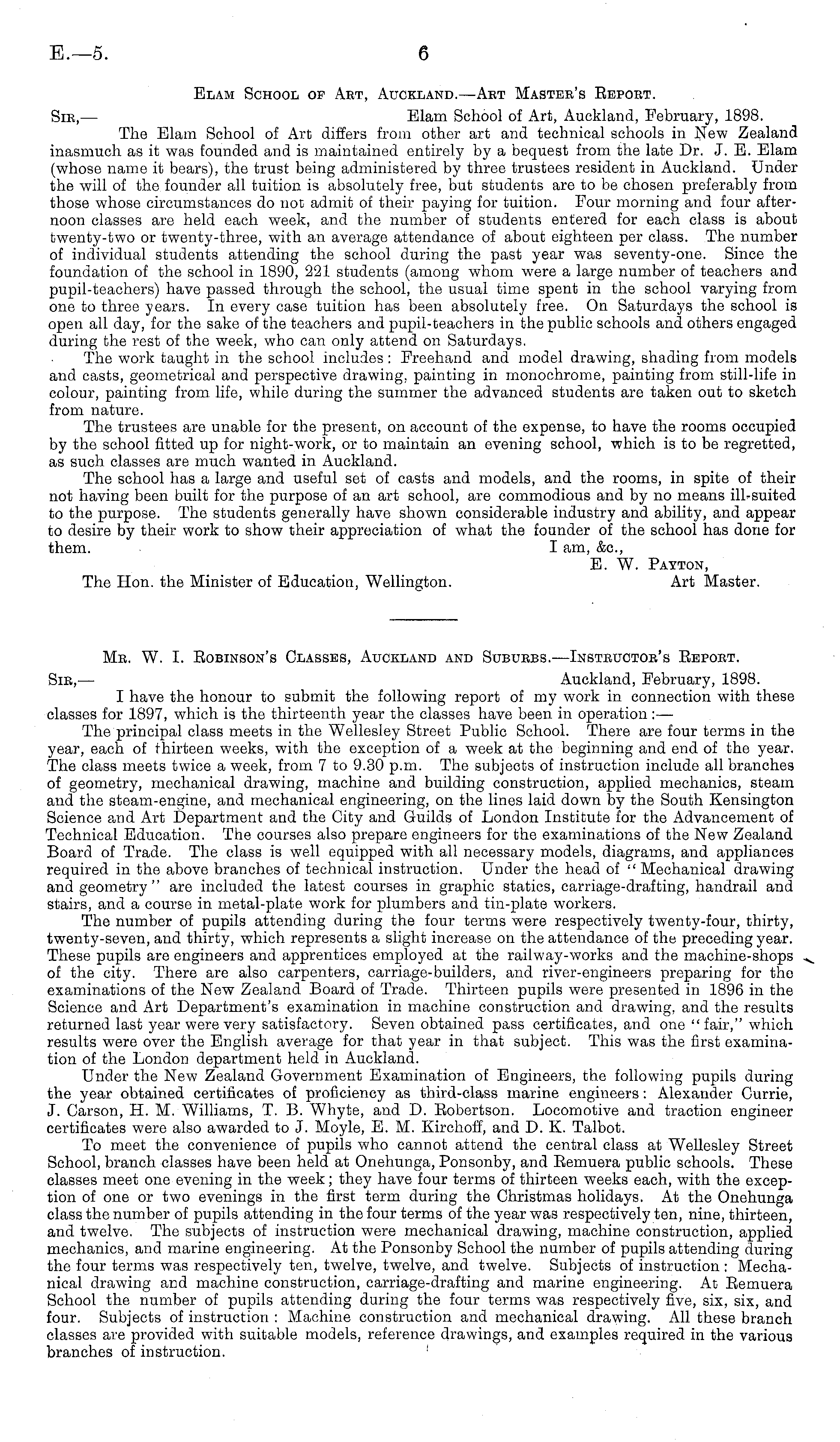 E.—5. 6

Elam School of Art, Auckland.—Art Master's Report.

Sir,— Elam School of Art, Auckland, February, 1898.

The Elam School of Art differs from other art and technical schools in New Zealand inasmuch as it was founded and is maintained entirely by a bequest from the late Dr. J. E. Elam (whose name it bears), the trust being administered by three trustees resident in Auckland. Under the will of the founder all tuition is absolutely free, but students are to be chosen preferably from those whose circumstances do not admit of their paying for tuition. Four morning and four afternoon classes are held each week, and the number of students entered for each class is about twenty-two or twenty-three, with an average attendance of about eighteen per class. The number of individual students attending the school during the past year was seventy-one. Since the foundation of the school in 1890, 221 students (among whom were a large number of teachers and pupil-teachers) have passed through the school, the usual time spent in the school varying from one to three years. In every case tuition has been absolutely free. On Saturdays the school is open all day, for the sake of the teachers and pupil-teachers in the public schools and others engaged during the rest of the week, who can only attend on Saturdays.

The work taught in the school includes: Freehand and model drawing, shading from models and casts, geometrical and perspective drawing, painting in monochrome, painting from still-life in colour, painting from life, while during the summer the advanced students are taken out to sketch from nature.

The trustees are unable for the present, on account of the expense, to have the rooms occupied by the school fitted up for night-work, or to maintain an evening school, which is to be regretted, as such classes are much wanted in Auckland.

The school has a large and useful set of casts and models, and the rooms, in spite of their not having been built for the purpose of an art school, are commodious and by no means ill-suited to the purpose. The students generally have shown considerable industry and ability, and appear to desire by their work to show their appreciation of what the founder of the school has done for them.

I am, &c.,
E. W. Payton,
Art Master.

The Hon. the Minister of Education, Wellington.

Mr. W. I. Robinson's Classes, Auckland and Suburbs.—Instructor's Report.

Sir,— Auckland, February, 1898.

I have the honour to submit the following report of my work in connection with these classes for 1897, which is the thirteenth year the classes have been in operation:—

The principal class meets in the Wellesley Street Public School. There are four terms in the year, each of thirteen weeks, with the exception of a week at the beginning and end of the year. The class meets twice a week, from 7 to 9.30 p.m. The subjects of instruction include all branches of geometry, mechanical drawing, machine and building construction, applied mechanics, steam and the steam-engine, and mechanical engineering, on the lines laid down by the South Kensington Science and Art Department and the City and Guilds of London Institute for the Advancement of Technical Education. The courses also prepare engineers for the examinations of the New Zealand Board of Trade. The class is well equipped with all necessary models, diagrams, and appliances required in the above branches of technical instruction. Under the head of "Mechanical drawing and geometry" are included the latest courses in graphic statics, carriage-drafting, handrail and stairs, and a course in metal-plate work for plumbers and tin-plate workers.

The number of pupils attending during the four terms were respectively twenty-four, thirty, twenty-seven, and thirty, which represents a slight increase on the attendance of the preceding year. These pupils are engineers and apprentices employed at the railway-works and the machine-shops of the city. There are also carpenters, carriage-builders, and river-engineers preparing for the examinations of the New Zealand Board of Trade. Thirteen pupils were presented in 1896 in the Science and Art Department's examination in machine construction and drawing, and the results returned last year were very satisfactory. Seven obtained pass certificates, and one "fair," which results were over the English average for that year in that subject. This was the first examination of the London department held in Auckland.

Under the New Zealand Government Examination of Engineers, the following pupils during the year obtained certificates of proficiency as third-class marine engineers: Alexander Currie, J. Carson, H. M. Williams, T. B. Whyte, and D. Robertson. Locomotive and traction engineer certificates were also awarded to J. Moyle, E. M. Kirchoff, and D. K. Talbot.

To meet the convenience of pupils who cannot attend the central class at Wellesley Street School, branch classes have been held at Onehunga, Ponsonby, and Remuera public schools. These classes meet one evening in the week; they have four terms of thirteen weeks each, with the exception of one or two evenings in the first term during the Christmas holidays. At the Onehunga class the number of pupils attending in the four terms of the year was respectively ten, nine, thirteen, and twelve. The subjects of instruction were mechanical drawing, machine construction, applied mechanics, and marine engineering. At the Ponsonby School the number of pupils attending during the four terms was respectively ten, twelve, twelve, and twelve. Subjects of instruction: Mechanical drawing and machine construction, carriage-drafting and marine engineering. At Remuera School the number of pupils attending during the four terms was respectively five, six, six, and four. Subjects of instruction: Machine construction and mechanical drawing. All these branch classes are provided with suitable models, reference drawings, and examples required in the various branches of instruction.